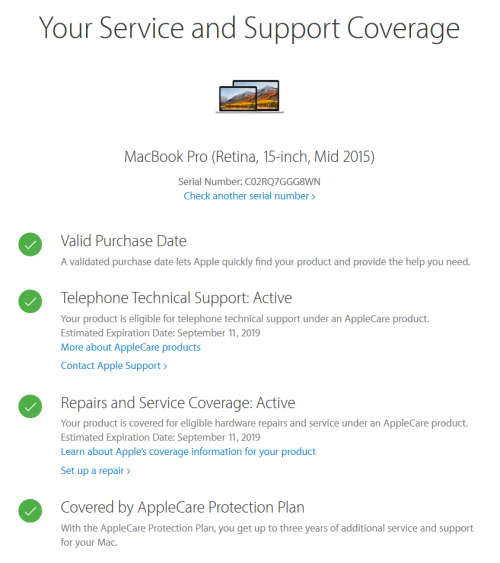 Your Service and Support Coverage

MacBook Pro (Retina, 15-inch, Mid 2015)

Serial Number: C02RQ7GGG8WN

Check another serial number ›

Valid Purchase Date

A validated purchase date lets Apple quickly find your product and provide the help you need.

Telephone Technical Support: Active

Your product is eligible for telephone technical support under an AppleCare product.
Estimated Expiration Date: September 11, 2019
More about AppleCare products

Contact Apple Support ›

Repairs and Service Coverage: Active

Your product is covered for eligible hardware repairs and service under an AppleCare product.
Estimated Expiration Date: September 11, 2019
Learn about Apple's coverage information for your product

Set up a repair ›

Covered by AppleCare Protection Plan

With the AppleCare Protection Plan, you get up to three years of additional service and support for your Mac.